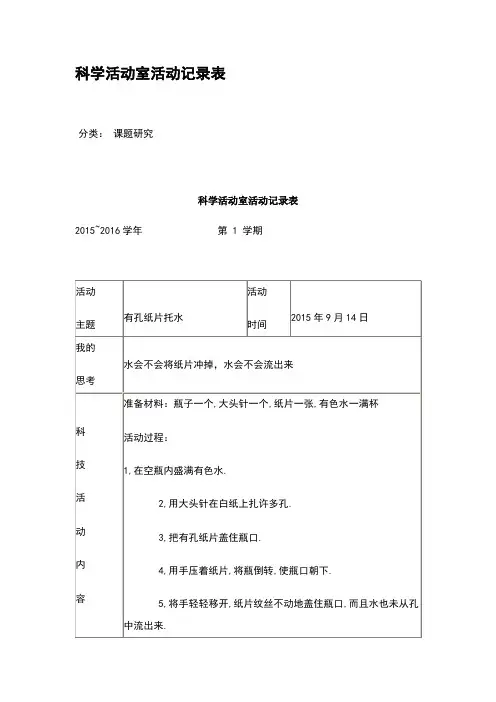 科学活动室活动记录表

分类： 课题研究

科学活动室活动记录表

2015~2016 学年 第 1 学期

| 活动主题 | 有孔纸片托水 | 活动时间 | 2015 年 9 月 14 日 |
|---|---|---|---|
| 我的思考 | 水会不会将纸片冲掉，水会不会流出来 | | |
| 科技活动内容 | 准备材料：瓶子一个，大头针一个，纸片一张，有色水一满杯<br>活动过程：<br>1，在空瓶内盛满有色水．<br>2，用大头针在白纸上扎许多孔．<br>3，把有孔纸片盖住瓶口．<br>4，用手压着纸片，将瓶倒转，使瓶口朝下．<br>5，将手轻轻移开，纸片纹丝不动地盖住瓶口，而且水也未从孔中流出来． | | |